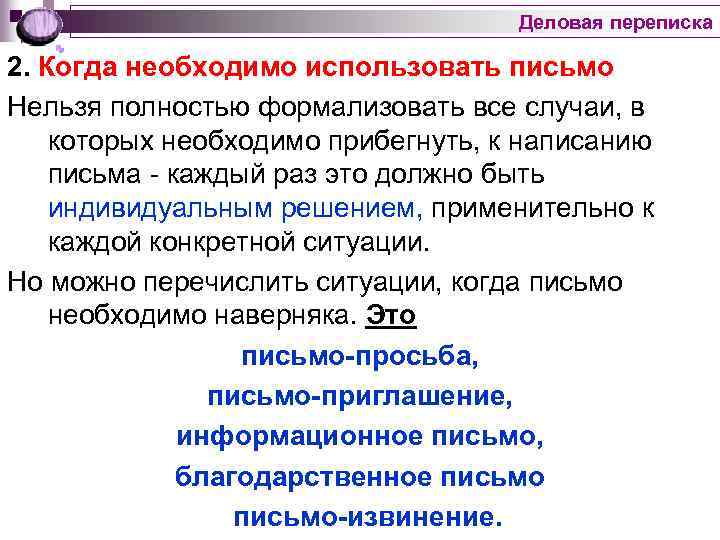 Деловая переписка

2. Когда необходимо использовать письмо

Нельзя полностью формализовать все случаи, в которых необходимо прибегнуть, к написанию письма - каждый раз это должно быть индивидуальным решением, применительно к каждой конкретной ситуации.

Но можно перечислить ситуации, когда письмо необходимо наверняка. Это

письмо-просьба,
письмо-приглашение,
информационное письмо,
благодарственное письмо
письмо-извинение.